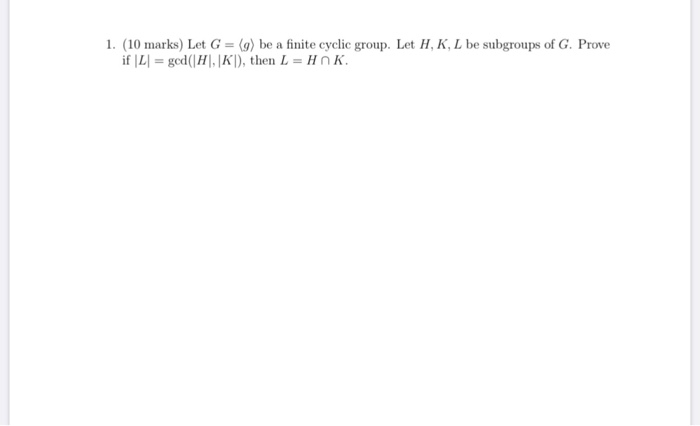 1. (10 marks) Let $G = \langle g \rangle$ be a finite cyclic group. Let $H, K, L$ be subgroups of $G$. Prove if $|L| = \gcd(|H|, |K|)$, then $L = H \cap K$.